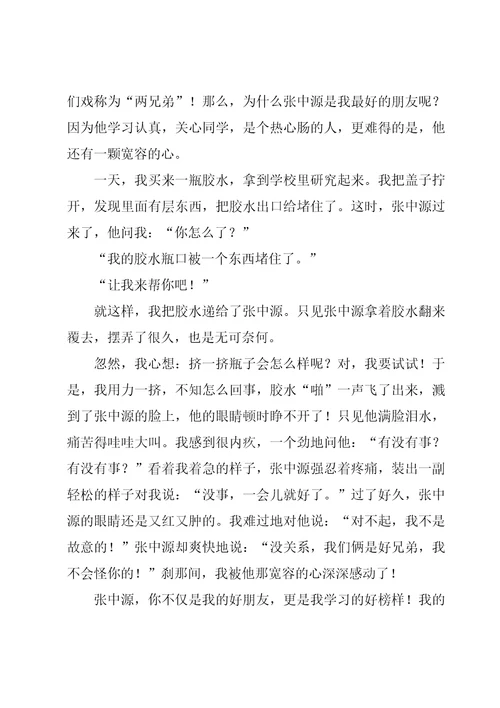 们戏称为“两兄弟”！那么，为什么张中源是我最好的朋友呢？因为他学习认真，关心同学，是个热心肠的人，更难得的是，他还有一颗宽容的心。

一天，我买来一瓶胶水，拿到学校里研究起来。我把盖子拧开，发现里面有层东西，把胶水出口给堵住了。这时，张中源过来了，他问我：“你怎么了？”

“我的胶水瓶口被一个东西堵住了。”

“让我来帮你吧！”

就这样，我把胶水递给了张中源。只见张中源拿着胶水翻来覆去，摆弄了很久，也是无可奈何。

忽然，我心想：挤一挤瓶子会怎么样呢？对，我要试试！于是，我用力一挤，不知怎么回事，胶水“啪”一声飞了出来，溅到了张中源的脸上，他的眼睛顿时睁不开了！只见他满脸泪水，痛苦得哇哇大叫。我感到很内疚，一个劲地问他：“有没有事？有没有事？”看着我着急的样子，张中源强忍着疼痛，装出一副轻松的样子对我说：“没事，一会儿就好了。”过了好久，张中源的眼睛还是又红又肿的。我难过地对他说：“对不起，我不是故意的！”张中源却爽快地说：“没关系，我们俩是好兄弟，我不会怪你的！”刹那间，我被他那宽容的心深深感动了！

张中源，你不仅是我的好朋友，更是我学习的好榜样！我的